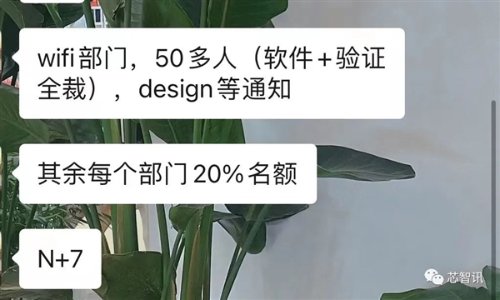 wifi 部门，50 多人（软件 + 验证全裁），design 等通知

其余每个部门 20% 名额

N+7

芯智讯